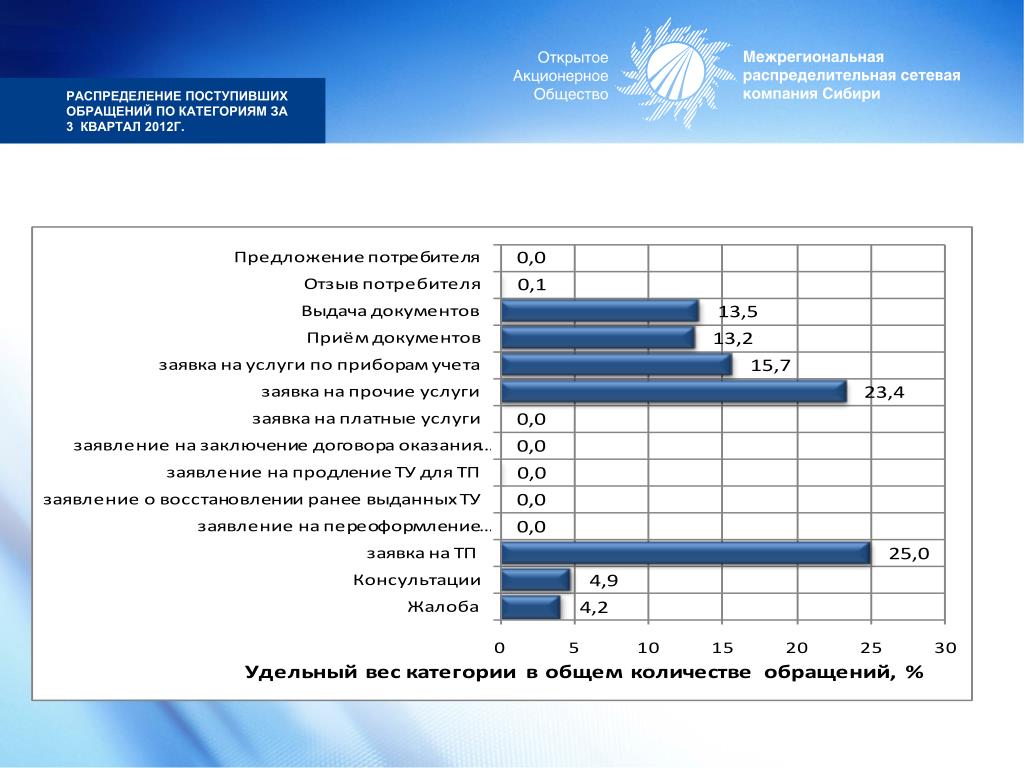 РАСПРЕДЕЛЕНИЕ ПОСТУПИВШИХ ОБРАЩЕНИЙ ПО КАТЕГОРИЯМ ЗА 3 КВАРТАЛ 2012Г.

Открытое Акционерное Общество

Межрегиональная распределительная сетевая компания Сибири

Предложение потребителя 0,0
Отзыв потребителя 0,1
Выдача документов 13,5
Приём документов 13,2
заявка на услуги по приборам учета 15,7
заявка на прочие услуги 23,4
заявка на платные услуги 0,0
заявление на заключение договора оказания... 0,0
заявление на продление ТУ для ТП 0,0
заявление о восстановлении ранее выданных ТУ 0,0
заявление на переоформление... 0,0
заявка на ТП 25,0
Консультации 4,9
Жалоба 4,2

0 5 10 15 20 25 30

Удельный вес категории в общем количестве обращений, %